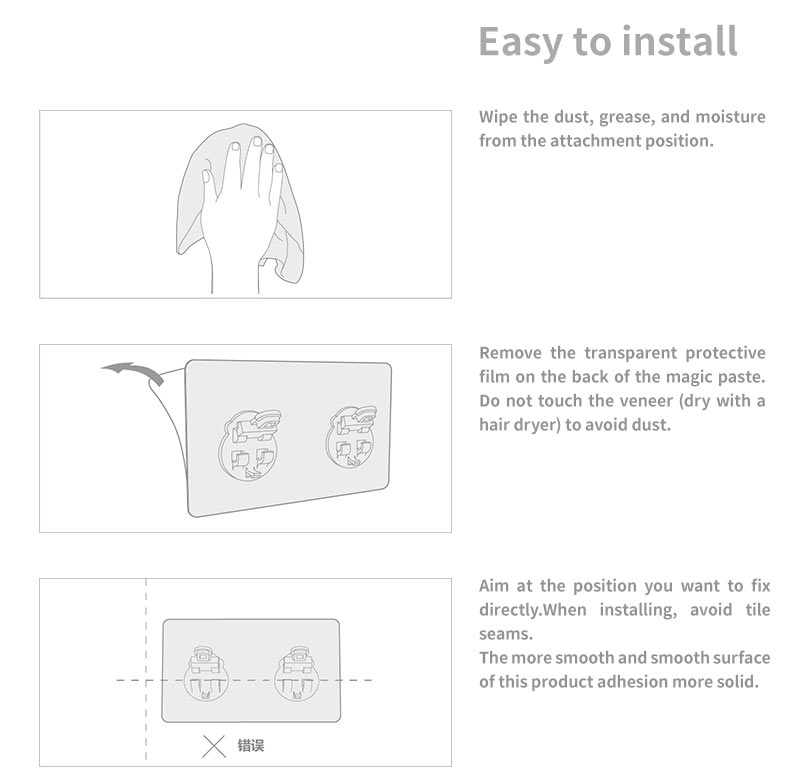 Easy to install

Wipe the dust, grease, and moisture from the attachment position.

Remove the transparent protective film on the back of the magic paste. Do not touch the veneer (dry with a hair dryer) to avoid dust.

Aim at the position you want to fix directly.When installing, avoid tile seams.
The more smooth and smooth surface of this product adhesion more solid.

错误